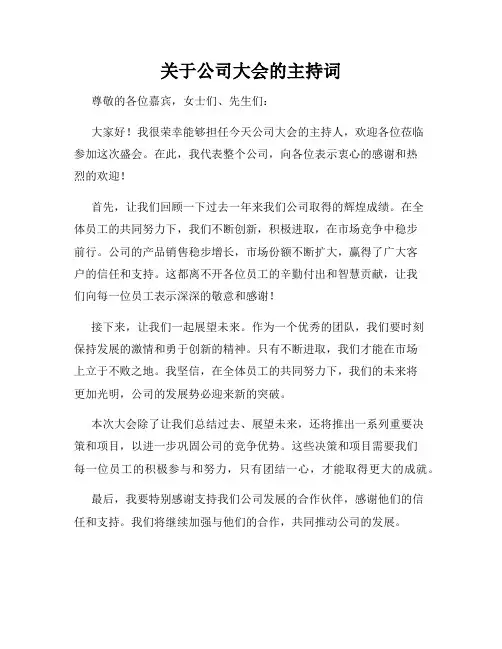 关于公司大会的主持词

尊敬的各位嘉宾，女士们、先生们：

大家好！我很荣幸能够担任今天公司大会的主持人，欢迎各位莅临参加这次盛会。在此，我代表整个公司，向各位表示衷心的感谢和热烈的欢迎！

首先，让我们回顾一下过去一年来我们公司取得的辉煌成绩。在全体员工的共同努力下，我们不断创新，积极进取，在市场竞争中稳步前行。公司的产品销售稳步增长，市场份额不断扩大，赢得了广大客户的信任和支持。这都离不开各位员工的辛勤付出和智慧贡献，让我们向每一位员工表示深深的敬意和感谢！

接下来，让我们一起展望未来。作为一个优秀的团队，我们要时刻保持发展的激情和勇于创新的精神。只有不断进取，我们才能在市场上立于不败之地。我坚信，在全体员工的共同努力下，我们的未来将更加光明，公司的发展势必迎来新的突破。

本次大会除了让我们总结过去、展望未来，还将推出一系列重要决策和项目，以进一步巩固公司的竞争优势。这些决策和项目需要我们每一位员工的积极参与和努力，只有团结一心，才能取得更大的成就。

最后，我要特别感谢支持我们公司发展的合作伙伴，感谢他们的信任和支持。我们将继续加强与他们的合作，共同推动公司的发展。